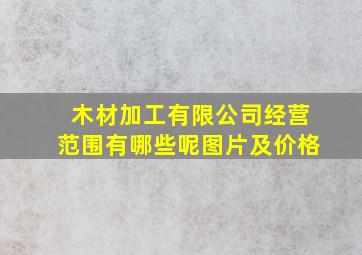 木材加工有限公司经营范围有哪些呢图片及价格